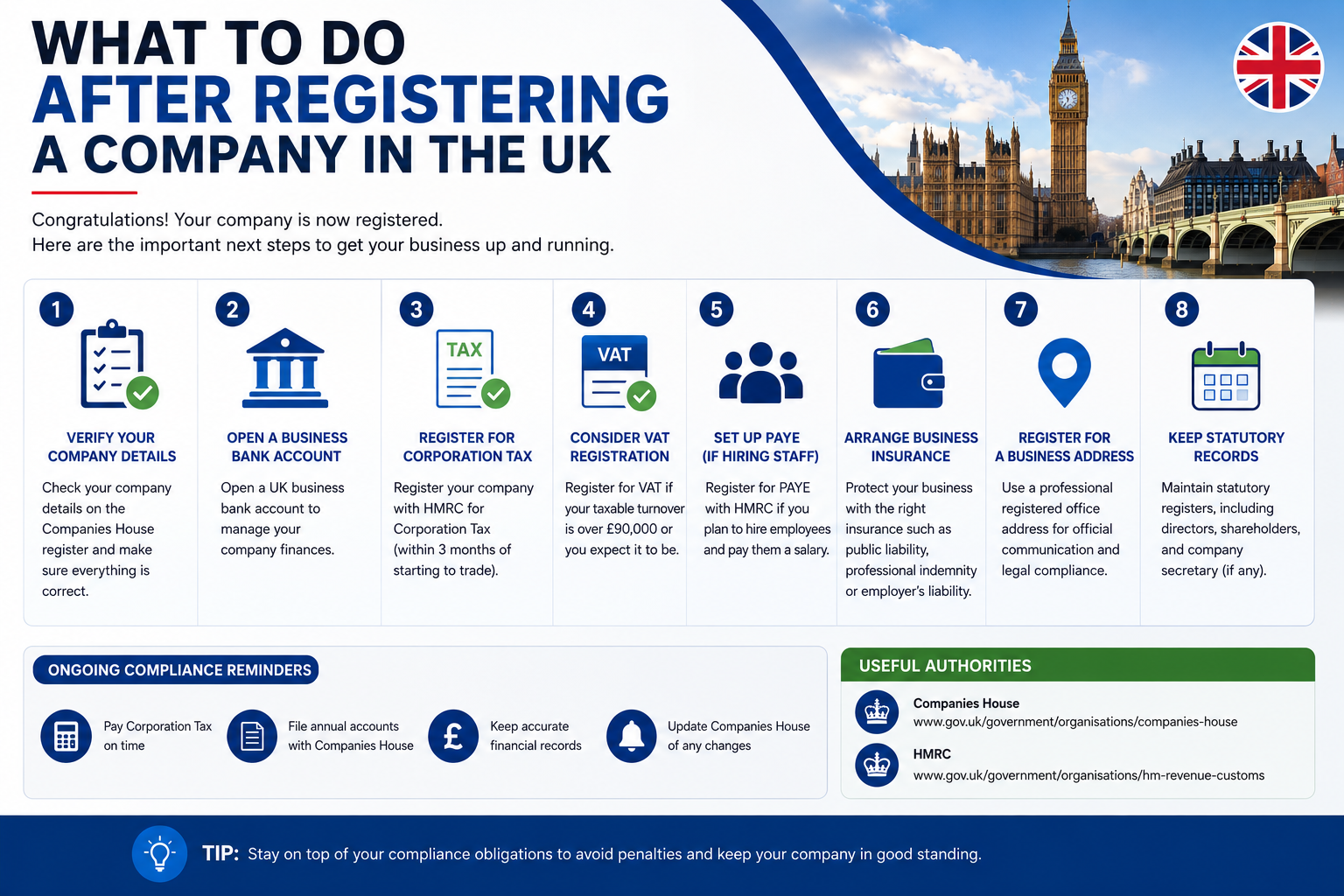 WHAT TO DO
AFTER REGISTERING
A COMPANY IN THE UK

Congratulations! Your company is now registered.
Here are the important next steps to get your business up and running.

1
VERIFY YOUR COMPANY DETAILS
Check your company details on the Companies House register and make sure everything is correct.

2
OPEN A BUSINESS BANK ACCOUNT
Open a UK business bank account to manage your company finances.

3
TAX
REGISTER FOR CORPORATION TAX
Register your company with HMRC for Corporation Tax (within 3 months of starting to trade).

4
VAT
CONSIDER VAT REGISTRATION
Register for VAT if your taxable turnover is over £90,000 or you expect it to be.

5
SET UP PAYE (IF HIRING STAFF)
Register for PAYE with HMRC if you plan to hire employees and pay them a salary.

6
ARRANGE BUSINESS INSURANCE
Protect your business with the right insurance such as public liability, professional indemnity or employer's liability.

7
REGISTER FOR A BUSINESS ADDRESS
Use a professional registered office address for official communication and legal compliance.

8
KEEP STATUTORY RECORDS
Maintain statutory registers, including directors, shareholders, and company secretary (if any).

ONGOING COMPLIANCE REMINDERS
Pay Corporation Tax on time
File annual accounts with Companies House
£
Keep accurate financial records
Update Companies House of any changes

USEFUL AUTHORITIES
Companies House
www.gov.uk/government/organisations/companies-house
HMRC
www.gov.uk/government/organisations/hm-revenue-customs

TIP: Stay on top of your compliance obligations to avoid penalties and keep your company in good standing.